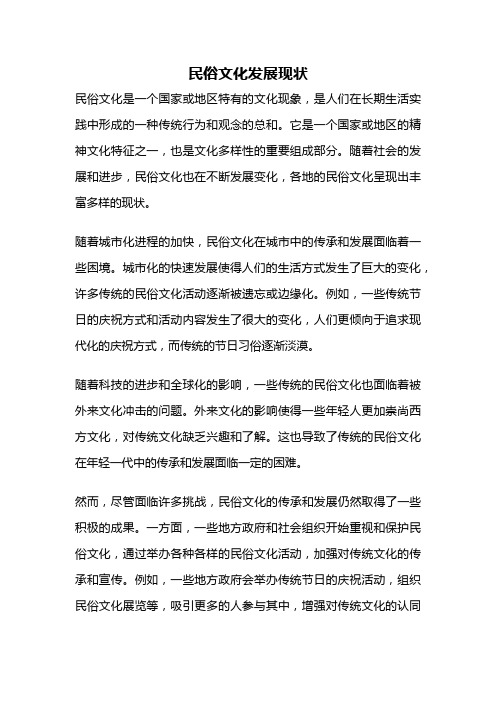 民俗文化发展现状

民俗文化是一个国家或地区特有的文化现象，是人们在长期生活实践中形成的一种传统行为和观念的总和。它是一个国家或地区的精神文化特征之一，也是文化多样性的重要组成部分。随着社会的发展和进步，民俗文化也在不断发展变化，各地的民俗文化呈现出丰富多样的现状。

随着城市化进程的加快，民俗文化在城市中的传承和发展面临着一些困境。城市化的快速发展使得人们的生活方式发生了巨大的变化，许多传统的民俗文化活动逐渐被遗忘或边缘化。例如，一些传统节日的庆祝方式和活动内容发生了很大的变化，人们更倾向于追求现代化的庆祝方式，而传统的节日习俗逐渐淡漠。

随着科技的进步和全球化的影响，一些传统的民俗文化也面临着被外来文化冲击的问题。外来文化的影响使得一些年轻人更加崇尚西方文化，对传统文化缺乏兴趣和了解。这也导致了传统的民俗文化在年轻一代中的传承和发展面临一定的困难。

然而，尽管面临许多挑战，民俗文化的传承和发展仍然取得了一些积极的成果。一方面，一些地方政府和社会组织开始重视和保护民俗文化，通过举办各种各样的民俗文化活动，加强对传统文化的传承和宣传。例如，一些地方政府会举办传统节日的庆祝活动，组织民俗文化展览等，吸引更多的人参与其中，增强对传统文化的认同